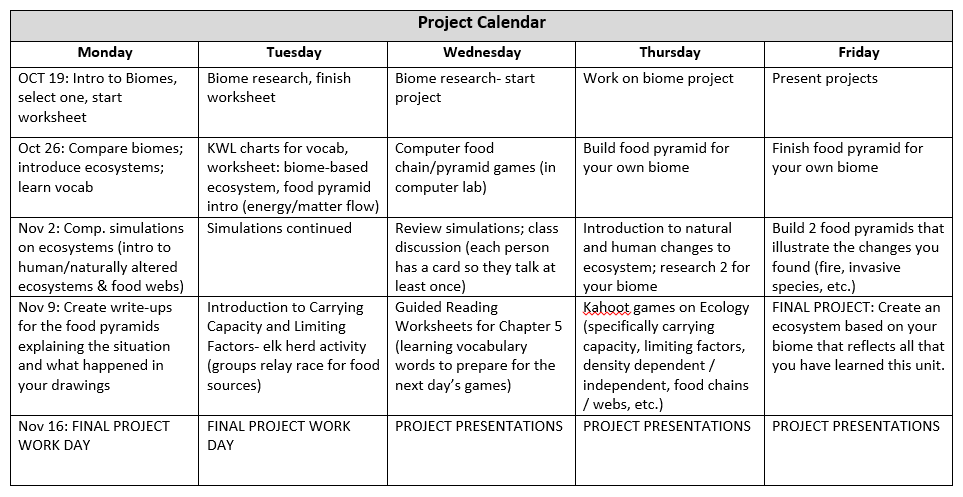 Project Calendar

| Monday | Tuesday | Wednesday | Thursday | Friday |
|---|---|---|---|---|
| OCT 19: Intro to Biomes, select one, start worksheet | Biome research, finish worksheet | Biome research- start project | Work on biome project | Present projects |
| Oct 26: Compare biomes; introduce ecosystems; learn vocab | KWL charts for vocab, worksheet: biome-based ecosystem, food pyramid intro (energy/matter flow) | Computer food chain/pyramid games (in computer lab) | Build food pyramid for your own biome | Finish food pyramid for your own biome |
| Nov 2: Comp. simulations on ecosystems (intro to human/naturally altered ecosystems & food webs) | Simulations continued | Review simulations; class discussion (each person has a card so they talk at least once) | Introduction to natural and human changes to ecosystem; research 2 for your biome | Build 2 food pyramids that illustrate the changes you found (fire, invasive species, etc.) |
| Nov 9: Create write-ups for the food pyramids explaining the situation and what happened in your drawings | Introduction to Carrying Capacity and Limiting Factors- elk herd activity (groups relay race for food sources) | Guided Reading Worksheets for Chapter 5 (learning vocabulary words to prepare for the next day's games) | Kahoot games on Ecology (specifically carrying capacity, limiting factors, density dependent / independent, food chains / webs, etc.) | FINAL PROJECT: Create an ecosystem based on your biome that reflects all that you have learned this unit. |
| Nov 16: FINAL PROJECT WORK DAY | FINAL PROJECT WORK DAY | PROJECT PRESENTATIONS | PROJECT PRESENTATIONS | PROJECT PRESENTATIONS |